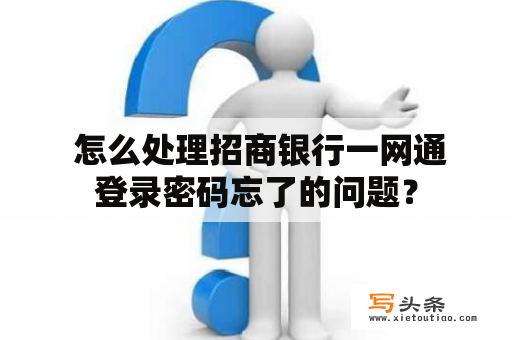 怎么处理招商银行一网通登录密码忘了的问题？

写头条
www.xietoutiao.com